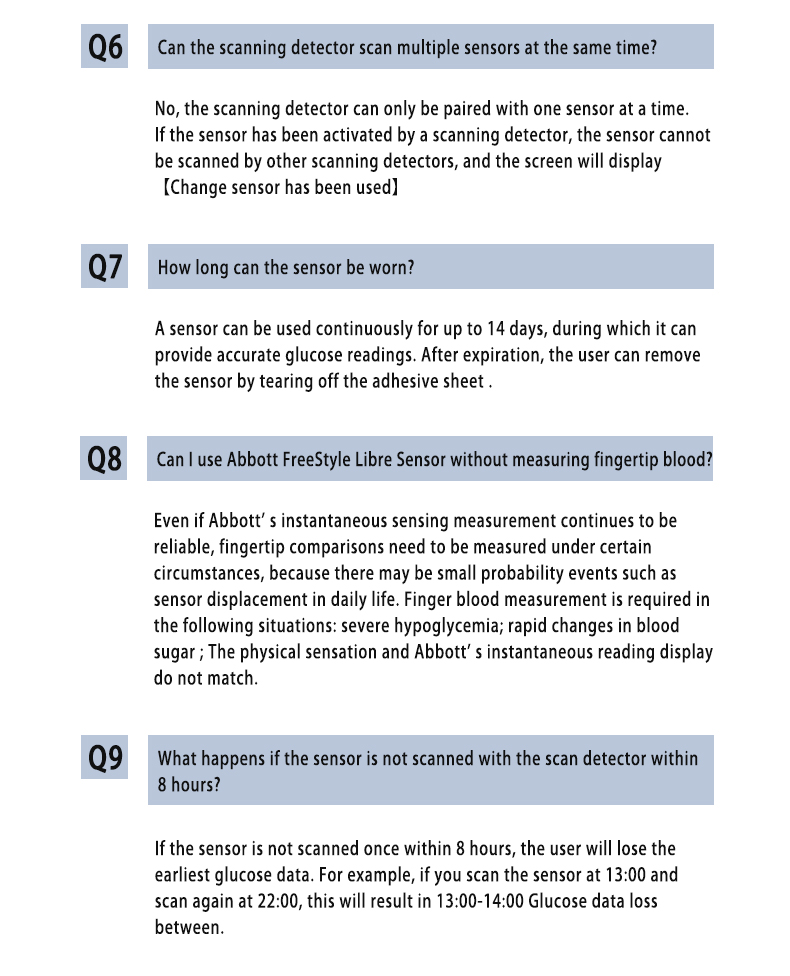 Q6

Can the scanning detector scan multiple sensors at the same time?

No, the scanning detector can only be paired with one sensor at a time. If the sensor has been activated by a scanning detector, the sensor cannot be scanned by other scanning detectors, and the screen will display 【Change sensor has been used】

Q7

How long can the sensor be worn?

A sensor can be used continuously for up to 14 days, during which it can provide accurate glucose readings. After expiration, the user can remove the sensor by tearing off the adhesive sheet .

Q8

Can I use Abbott FreeStyle Libre Sensor without measuring fingertip blood?

Even if Abbott' s instantaneous sensing measurement continues to be reliable, fingertip comparisons need to be measured under certain circumstances, because there may be small probability events such as sensor displacement in daily life. Finger blood measurement is required in the following situations: severe hypoglycemia; rapid changes in blood sugar ; The physical sensation and Abbott' s instantaneous reading display do not match.

Q9

What happens if the sensor is not scanned with the scan detector within 8 hours?

If the sensor is not scanned once within 8 hours, the user will lose the earliest glucose data. For example, if you scan the sensor at 13:00 and scan again at 22:00, this will result in 13:00-14:00 Glucose data loss between.